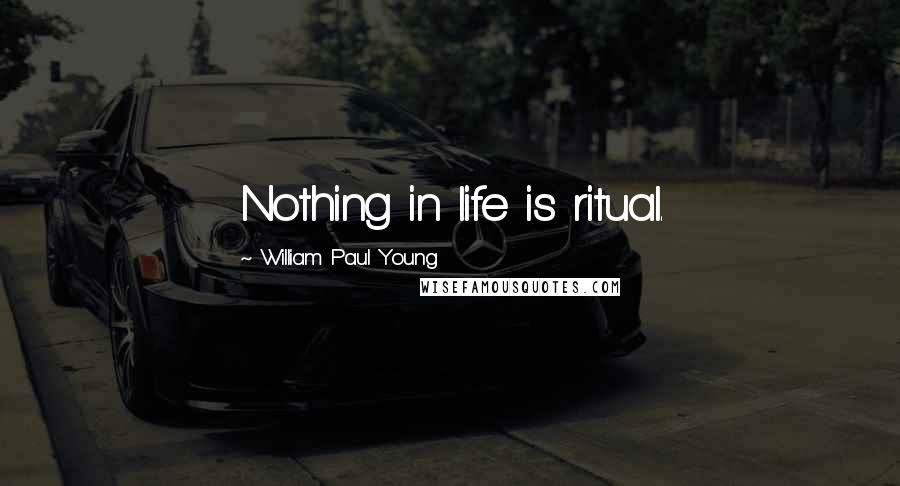 Nothing in life is ritual.

~ William Paul Young

WISEFAMOUSQUOTES.COM